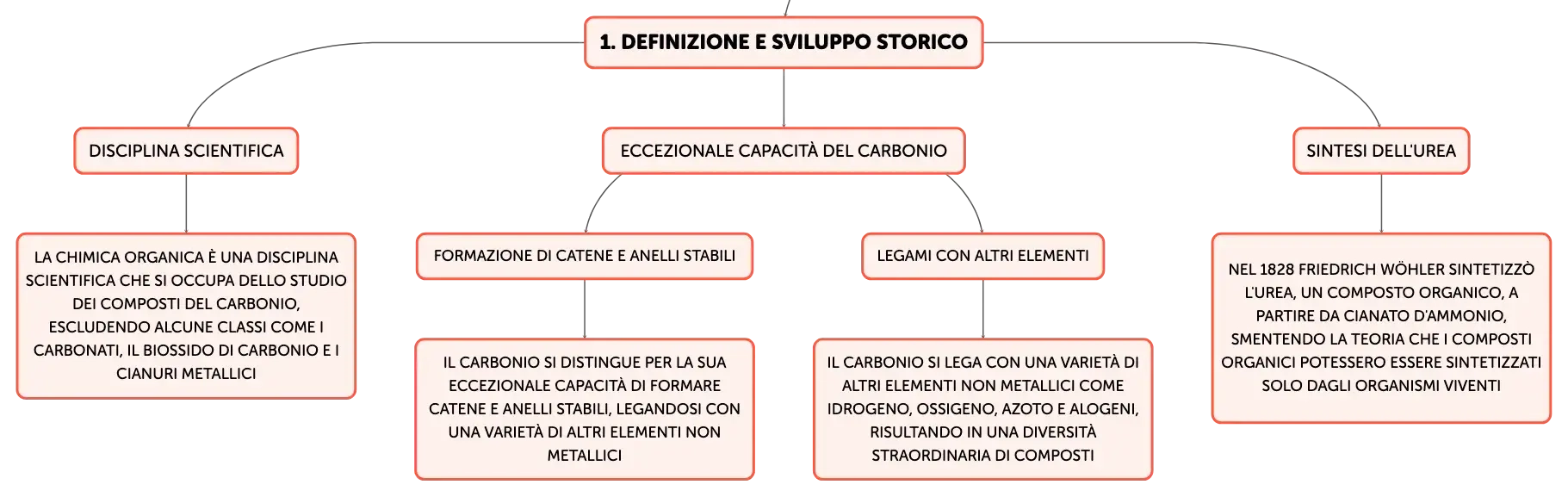 1. DEFINIZIONE E SVILUPPO STORICO

DISCIPLINA SCIENTIFICA

LA CHIMICA ORGANICA È UNA DISCIPLINA SCIENTIFICA CHE SI OCCUPA DELLO STUDIO DEI COMPOSTI DEL CARBONIO, ESCLUDENDO ALCUNE CLASSI COME I CARBONATI, IL BIOSSIDO DI CARBONIO E I CIANURI METALLICI

ECCEZIONALE CAPACITÀ DEL CARBONIO

FORMAZIONE DI CATENE E ANELLI STABILI

IL CARBONIO SI DISTINGUE PER LA SUA ECCEZIONALE CAPACITÀ DI FORMARE CATENE E ANELLI STABILI, LEGANDOSI CON UNA VARIETÀ DI ALTRI ELEMENTI NON METALLICI

LEGAMI CON ALTRI ELEMENTI

IL CARBONIO SI LEGA CON UNA VARIETÀ DI ALTRI ELEMENTI NON METALLICI COME IDROGENO, OSSIGENO, AZOTO E ALOGENI, RISULTANDO IN UNA DIVERSITÀ STRAORDINARIA DI COMPOSTI

SINTESI DELL'UREA

NEL 1828 FRIEDRICH WÖHLER SINTETIZZÒ L'UREA, UN COMPOSTO ORGANICO, A PARTIRE DA CIANATO D'AMMONIO, SMENTENDO LA TEORIA CHE I COMPOSTI ORGANICI POTESSERO ESSERE SINTETIZZATI SOLO DAGLI ORGANISMI VIVENTI